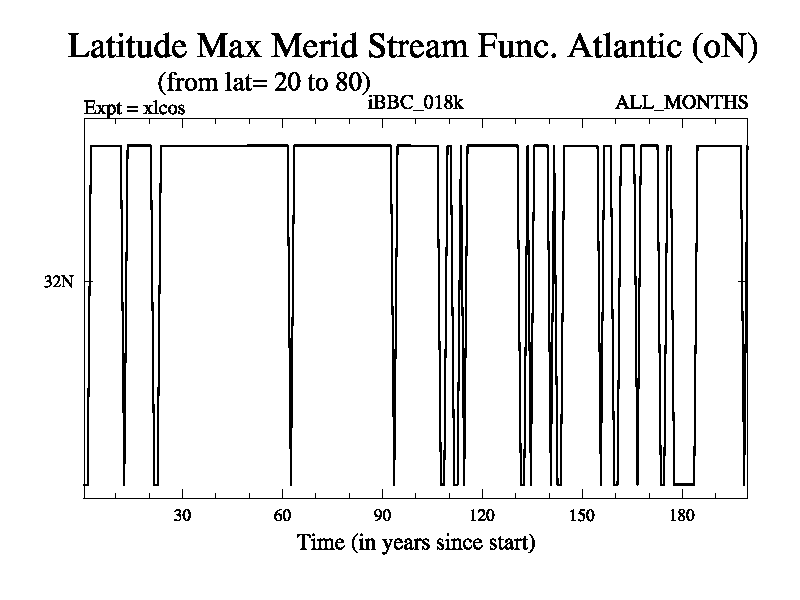 Latitude Max Merid Stream Func. Atlantic (oN)
(from lat= 20 to 80)
Expt = xlcos
iBBC_018k
ALL_MONTHS
32N
30
60
90
120
150
180
Time (in years since start)